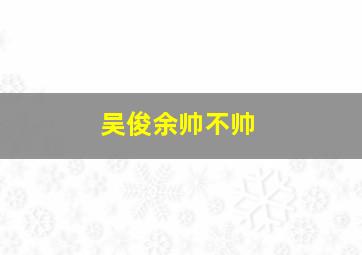 吴俊余帅不帅